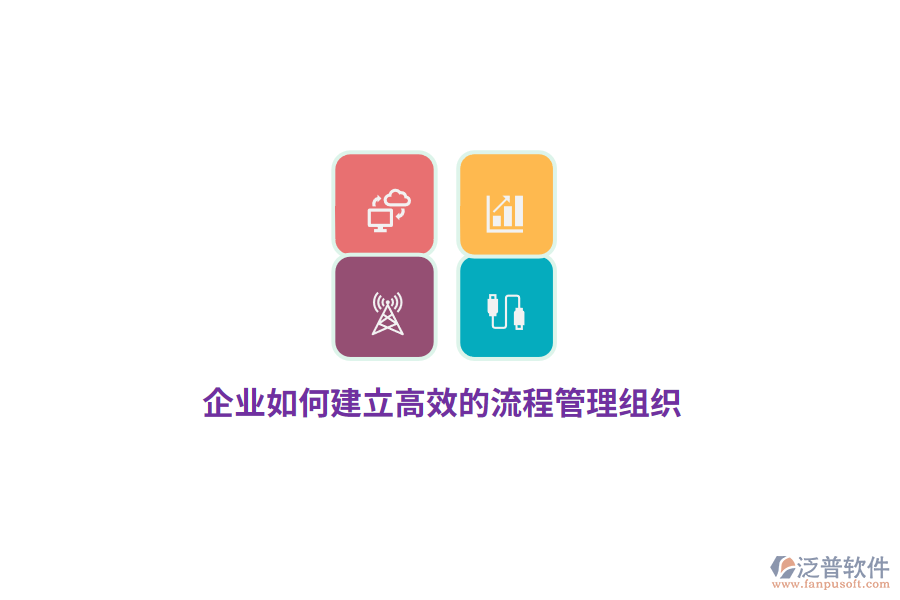 企业如何建立高效的流程管理组织

泛普软件
www.fanpusoft.com